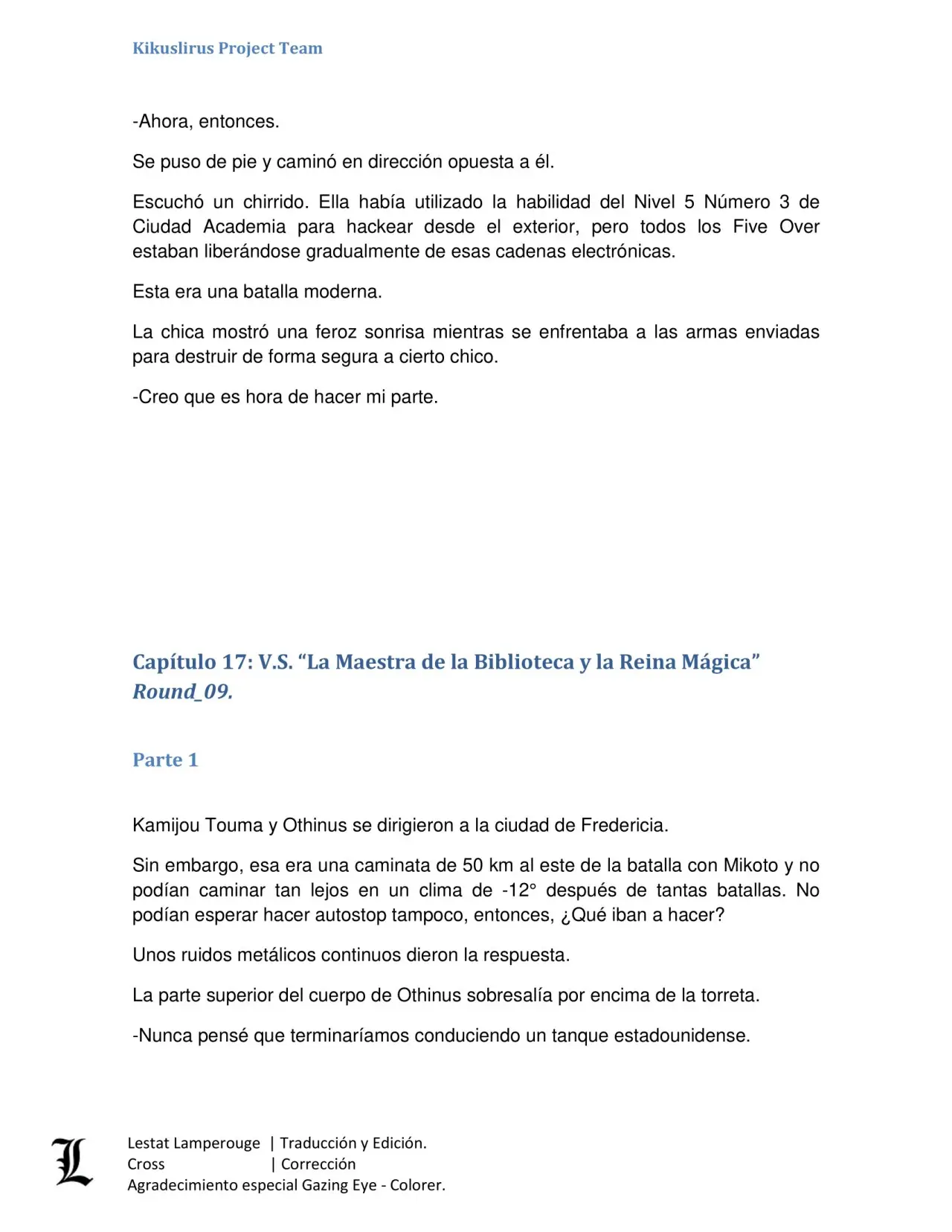 Kikuslirus Project Team

-Ahora, entonces.

Se puso de pie y caminó en dirección opuesta a él.

Escuchó un chirrido. Ella había utilizado la habilidad del Nivel 5 Número 3 de Ciudad Academia para hackear desde el exterior, pero todos los Five Over estaban liberándose gradualmente de esas cadenas electrónicas.

Esta era una batalla moderna.

La chica mostró una feroz sonrisa mientras se enfrentaba a las armas enviadas para destruir de forma segura a cierto chico.

-Creo que es hora de hacer mi parte.

Capítulo 17: V.S. "La Maestra de la Biblioteca y la Reina Mágica"
Round_09.

Parte 1

Kamijou Touma y Othinus se dirigieron a la ciudad de Fredericia.

Sin embargo, esa era una caminata de 50 km al este de la batalla con Mikoto y no podían caminar tan lejos en un clima de -12° después de tantas batallas. No podían esperar hacer autostop tampoco, entonces, ¿Qué iban a hacer?

Unos ruidos metálicos continuos dieron la respuesta.

La parte superior del cuerpo de Othinus sobresalía por encima de la torreta.

-Nunca pensé que terminaríamos conduciendo un tanque estadounidense.

L
Lestat Lamperouge | Traducción y Edición.
Cross | Corrección
Agradecimiento especial Gazing Eye - Colorer.